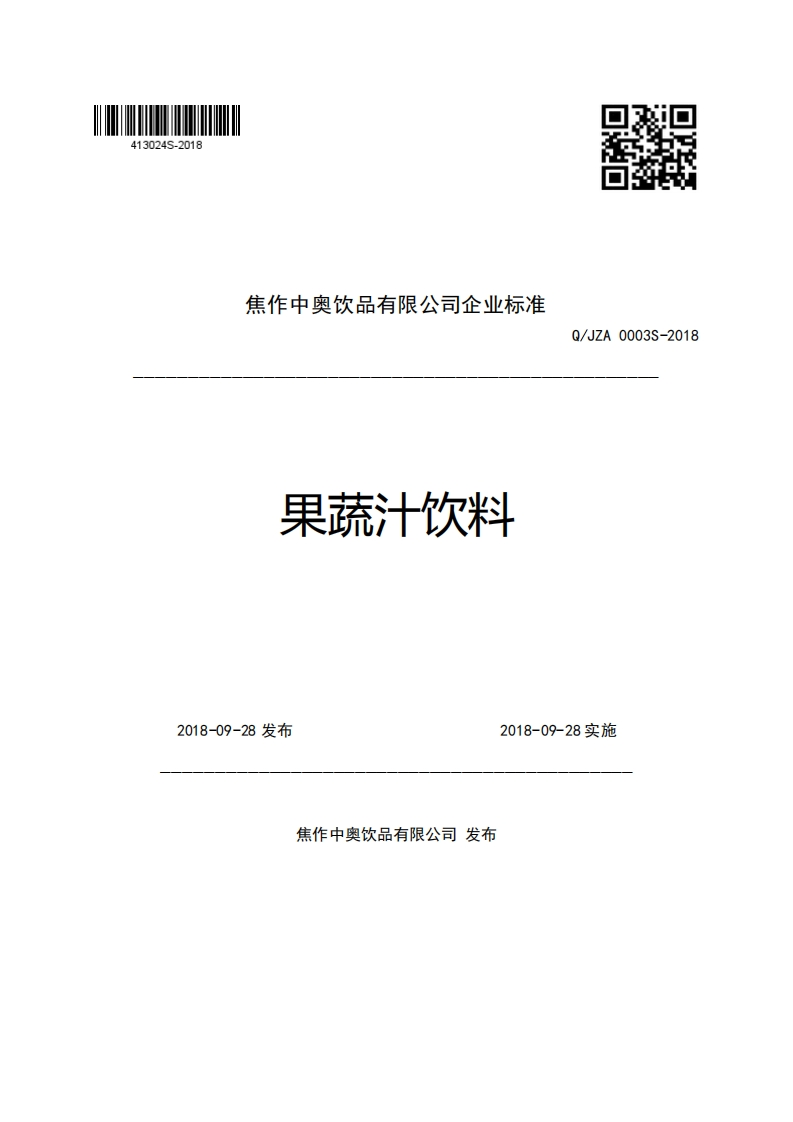 413024S-2018

焦作中奥饮品有限公司企业标准

Q/JZA 0003S-2018

果蔬汁饮料

2018-09-28 发布

2018-09-28 实施

焦作中奥饮品有限公司 发布